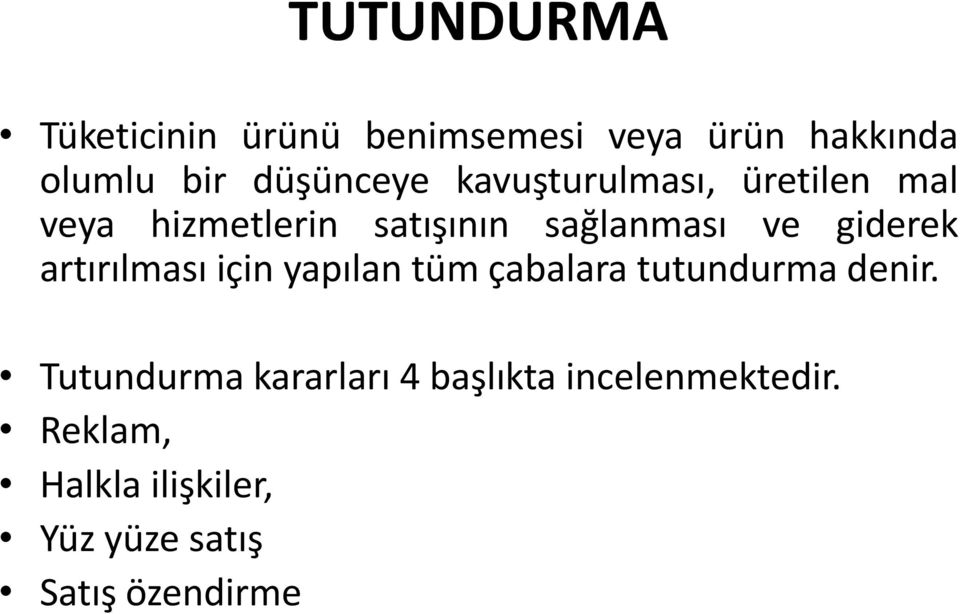 TUTUNDURMA

• Tüketicinin ürünü benimsemesi veya ürün hakkında olumlu bir düşünceye kavuşturulması, üretilen mal veya hizmetlerin satışının sağlanması ve giderek artırılması için yapılan tüm çabalara tutundurma denir.

• Tutundurma kararları 4 başlıkta incelenmektedir.
• Reklam,
• Halkla ilişkiler,
• Yüz yüze satış
• Satış özendirme